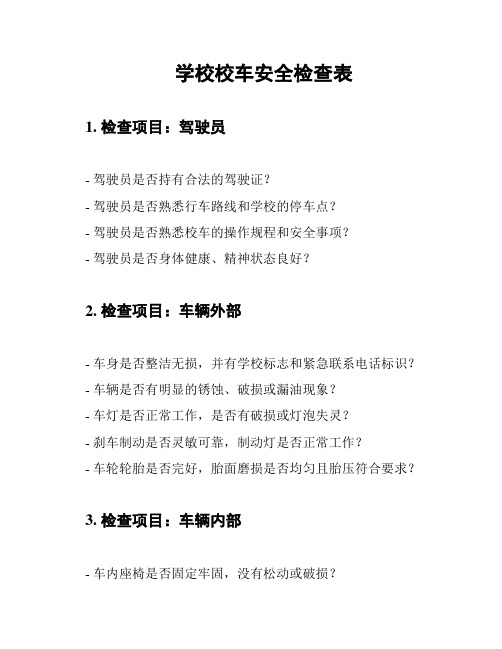 学校校车安全检查表

1. 检查项目：驾驶员

- 驾驶员是否持有合法的驾驶证？
- 驾驶员是否熟悉行车路线和学校的停车点？
- 驾驶员是否熟悉校车的操作规程和安全事项？
- 驾驶员是否身体健康、精神状态良好？

2. 检查项目：车辆外部

- 车身是否整洁无损，并有学校标志和紧急联系电话标识？
- 车辆是否有明显的锈蚀、破损或漏油现象？
- 车灯是否正常工作，是否有破损或灯泡失灵？
- 刹车制动是否灵敏可靠，制动灯是否正常工作？
- 车轮轮胎是否完好，胎面磨损是否均匀且胎压符合要求？

3. 检查项目：车辆内部

- 车内座椅是否固定牢固，没有松动或破损？